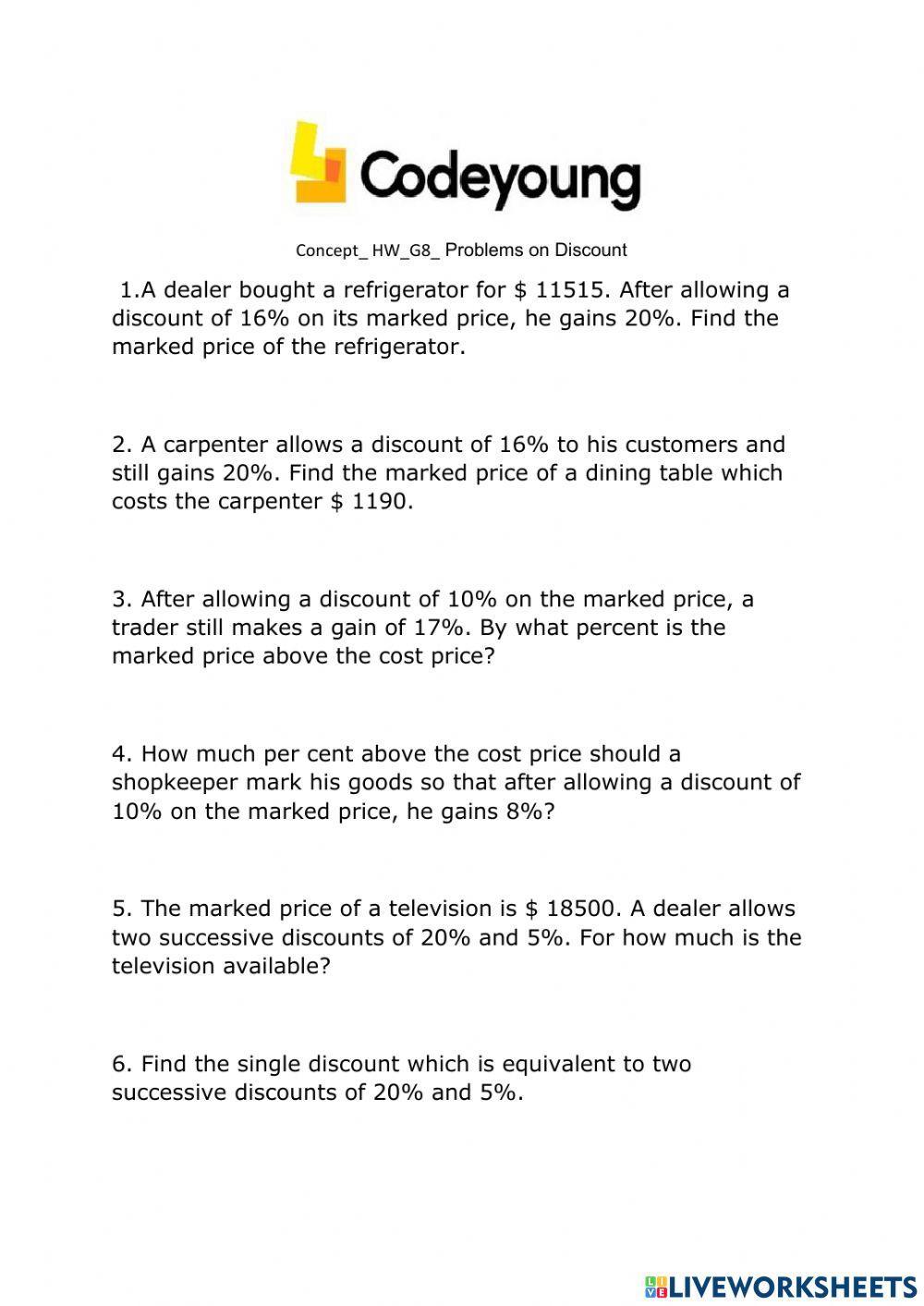 Codeyoung

Concept_ HW_G8_ Problems on Discount

1.A dealer bought a refrigerator for \$ 11515. After allowing a discount of 16% on its marked price, he gains 20%. Find the marked price of the refrigerator.

2. A carpenter allows a discount of 16% to his customers and still gains 20%. Find the marked price of a dining table which costs the carpenter \$ 1190.

3. After allowing a discount of 10% on the marked price, a trader still makes a gain of 17%. By what percent is the marked price above the cost price?

4. How much per cent above the cost price should a shopkeeper mark his goods so that after allowing a discount of 10% on the marked price, he gains 8%?

5. The marked price of a television is \$ 18500. A dealer allows two successive discounts of 20% and 5%. For how much is the television available?

6. Find the single discount which is equivalent to two successive discounts of 20% and 5%.

LIVEWORKSHEETS